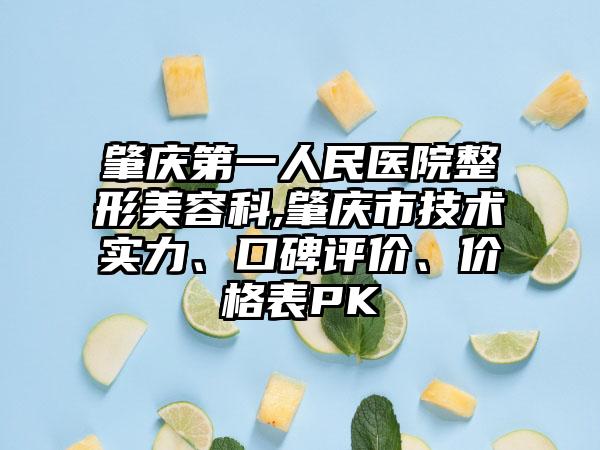 肇庆第一人民医院整形美容科,肇庆市技术实力、口碑评价、价格表PK